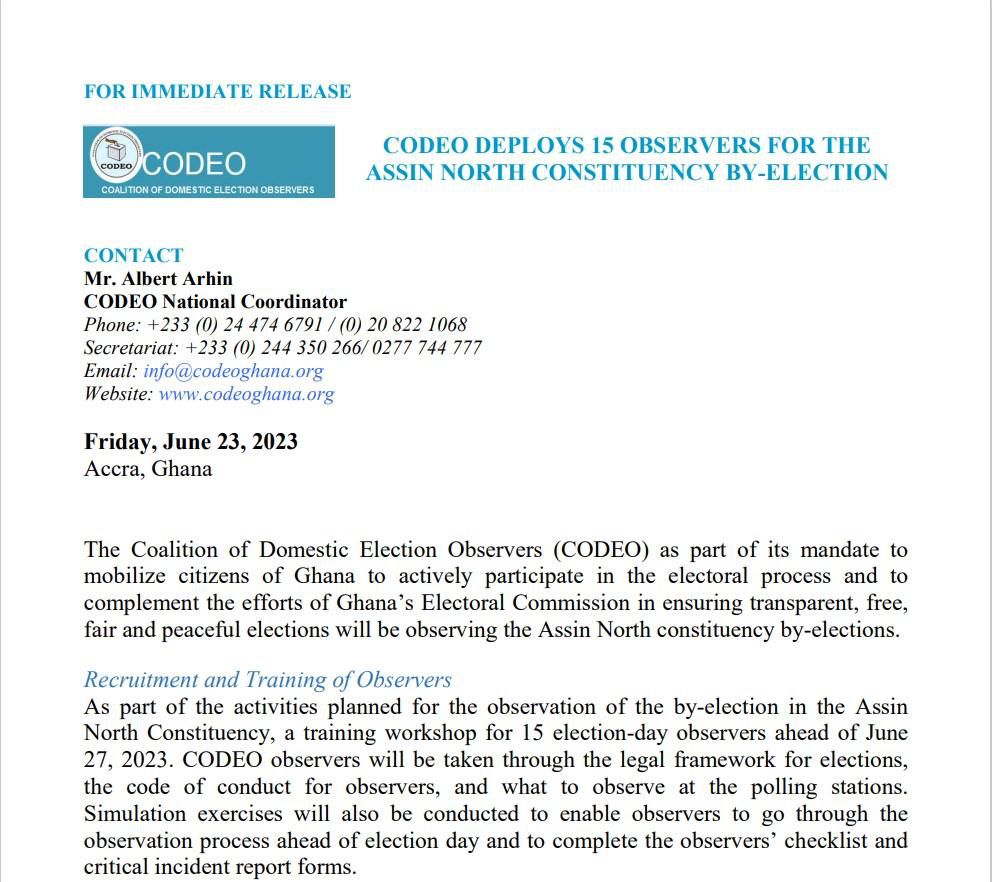 FOR IMMEDIATE RELEASE

CODEO CODEO
COALITION OF DOMESTIC ELECTION OBSERVERS

CODEO DEPLOYS 15 OBSERVERS FOR THE ASSIN NORTH CONSTITUENCY BY-ELECTION

CONTACT
Mr. Albert Arhin
CODEO National Coordinator
Phone: +233 (0) 24 474 6791 / (0) 20 822 1068
Secretariat: +233 (0) 244 350 266/ 0277 744 777
Email: info@codeoghana.org
Website: www.codeoghana.org

Friday, June 23, 2023
Accra, Ghana

The Coalition of Domestic Election Observers (CODEO) as part of its mandate to mobilize citizens of Ghana to actively participate in the electoral process and to complement the efforts of Ghana's Electoral Commission in ensuring transparent, free, fair and peaceful elections will be observing the Assin North constituency by-elections.

Recruitment and Training of Observers
As part of the activities planned for the observation of the by-election in the Assin North Constituency, a training workshop for 15 election-day observers ahead of June 27, 2023. CODEO observers will be taken through the legal framework for elections, the code of conduct for observers, and what to observe at the polling stations. Simulation exercises will also be conducted to enable observers to go through the observation process ahead of election day and to complete the observers' checklist and critical incident report forms.